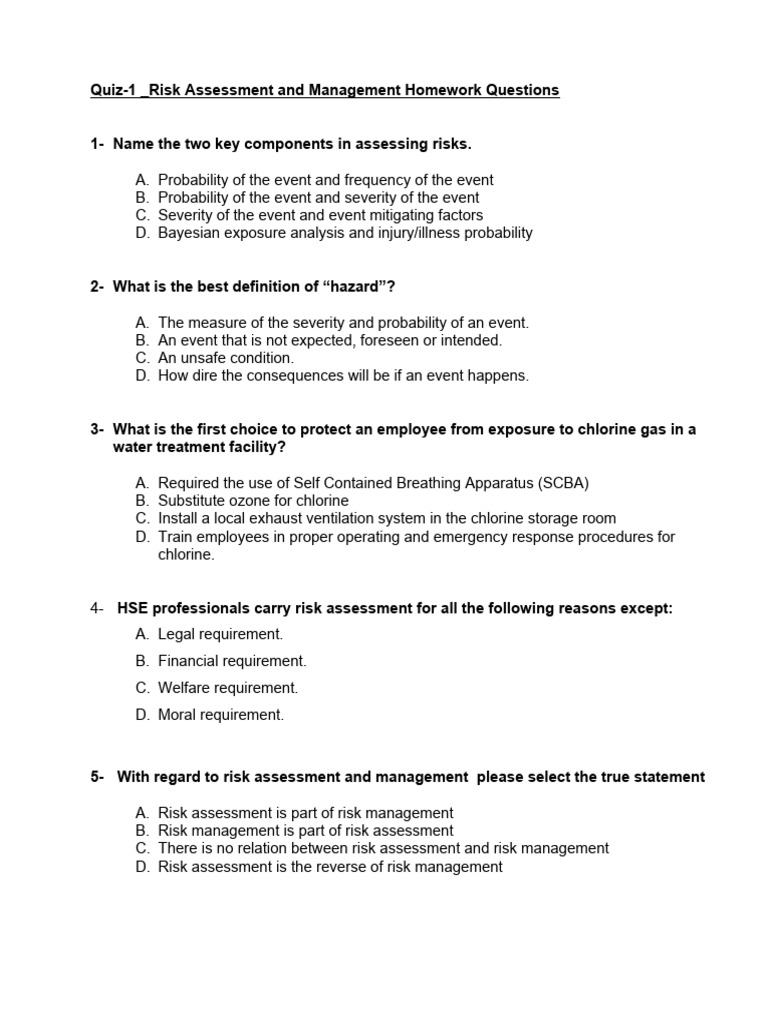 Quiz-1 _Risk Assessment and Management Homework Questions

1- Name the two key components in assessing risks.

A. Probability of the event and frequency of the event
B. Probability of the event and severity of the event
C. Severity of the event and event mitigating factors
D. Bayesian exposure analysis and injury/illness probability

2- What is the best definition of “hazard”?

A. The measure of the severity and probability of an event.
B. An event that is not expected, foreseen or intended.
C. An unsafe condition.
D. How dire the consequences will be if an event happens.

3- What is the first choice to protect an employee from exposure to chlorine gas in a water treatment facility?

A. Required the use of Self Contained Breathing Apparatus (SCBA)
B. Substitute ozone for chlorine
C. Install a local exhaust ventilation system in the chlorine storage room
D. Train employees in proper operating and emergency response procedures for chlorine.

4- HSE professionals carry risk assessment for all the following reasons except:

A. Legal requirement.
B. Financial requirement.
C. Welfare requirement.
D. Moral requirement.

5- With regard to risk assessment and management please select the true statement

A. Risk assessment is part of risk management
B. Risk management is part of risk assessment
C. There is no relation between risk assessment and risk management
D. Risk assessment is the reverse of risk management